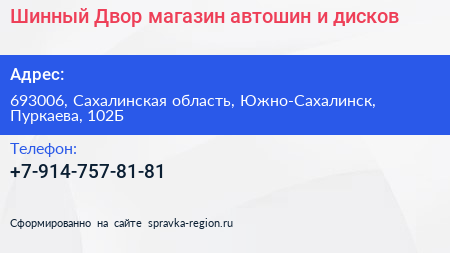 Шинный Двор магазин автошин и дисков

Адрес:

693006, Сахалинская область, Южно-Сахалинск, Пуркаева, 102Б

Телефон:

+7-914-757-81-81

Сформированно на сайте spravka-region.ru